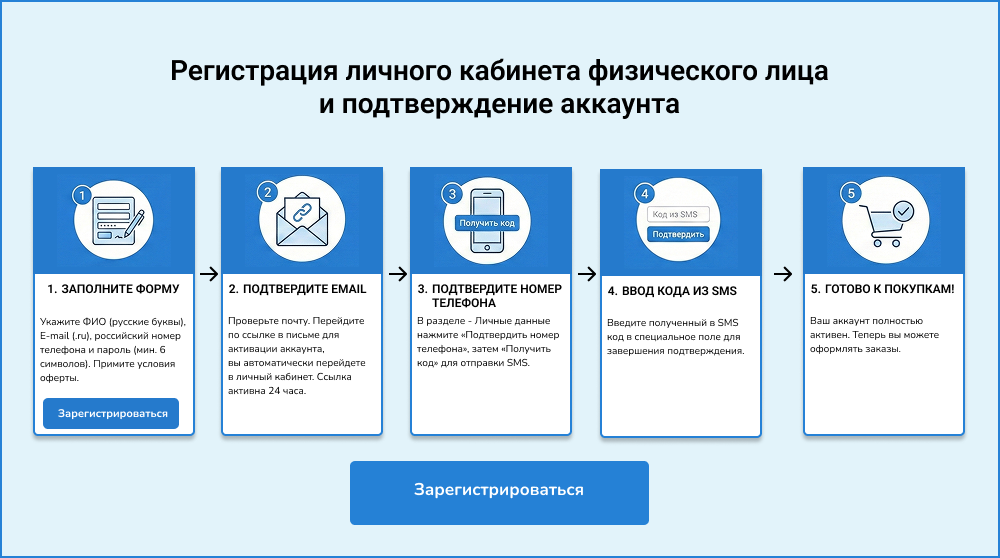 Регистрация личного кабинета физического лица и подтверждение аккаунта

1

1. ЗАПОЛНИТЕ ФОРМУ

Укажите ФИО (русские буквы), E-mail (.ru), российский номер телефона и пароль (мин. 6 символов). Примите условия оферты.

Зарегистрироваться

2

2. ПОДТВЕРДИТЕ EMAIL

Проверьте почту. Перейдите по ссылке в письме для активации аккаунта, вы автоматически перейдете в личный кабинет. Ссылка активна 24 часа.

3

Получить код

3. ПОДТВЕРДИТЕ НОМЕР ТЕЛЕФОНА

В разделе - Личные данные нажмите «Подтвердить номер телефона», затем «Получить код» для отправки SMS.

4

Код из SMS

Подтвердить

4. ВВОД КОДА ИЗ SMS

Введите полученный в SMS код в специальное поле для завершения подтверждения.

5

5. ГОТОВО К ПОКУПКАМ!

Ваш аккаунт полностью активен. Теперь вы можете оформлять заказы.

Зарегистрироваться